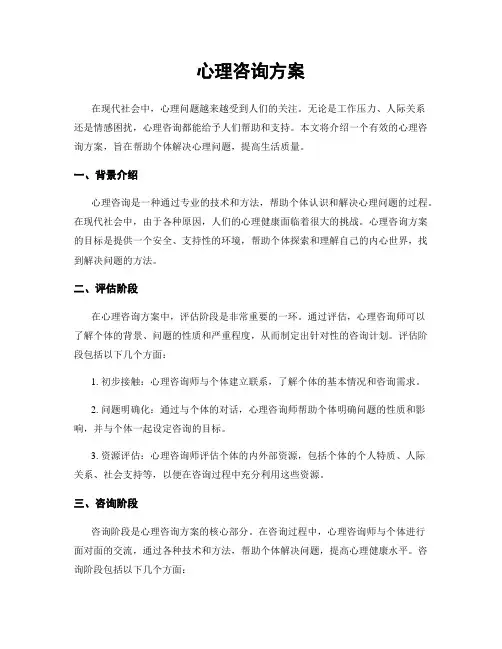 心理咨询方案

在现代社会中，心理问题越来越受到人们的关注。无论是工作压力、人际关系还是情感困扰，心理咨询都能给予人们帮助和支持。本文将介绍一个有效的心理咨询方案，旨在帮助个体解决心理问题，提高生活质量。

一、背景介绍

心理咨询是一种通过专业的技术和方法，帮助个体认识和解决心理问题的过程。在现代社会中，由于各种原因，人们的心理健康面临着很大的挑战。心理咨询方案的目标是提供一个安全、支持性的环境，帮助个体探索和理解自己的内心世界，找到解决问题的方法。

二、评估阶段

在心理咨询方案中，评估阶段是非常重要的一环。通过评估，心理咨询师可以了解个体的背景、问题的性质和严重程度，从而制定出针对性的咨询计划。评估阶段包括以下几个方面：

1. 初步接触：心理咨询师与个体建立联系，了解个体的基本情况和咨询需求。

2. 问题明确化：通过与个体的对话，心理咨询师帮助个体明确问题的性质和影响，并与个体一起设定咨询的目标。

3. 资源评估：心理咨询师评估个体的内外部资源，包括个体的个人特质、人际关系、社会支持等，以便在咨询过程中充分利用这些资源。

三、咨询阶段

咨询阶段是心理咨询方案的核心部分。在咨询过程中，心理咨询师与个体进行面对面的交流，通过各种技术和方法，帮助个体解决问题，提高心理健康水平。咨询阶段包括以下几个方面：